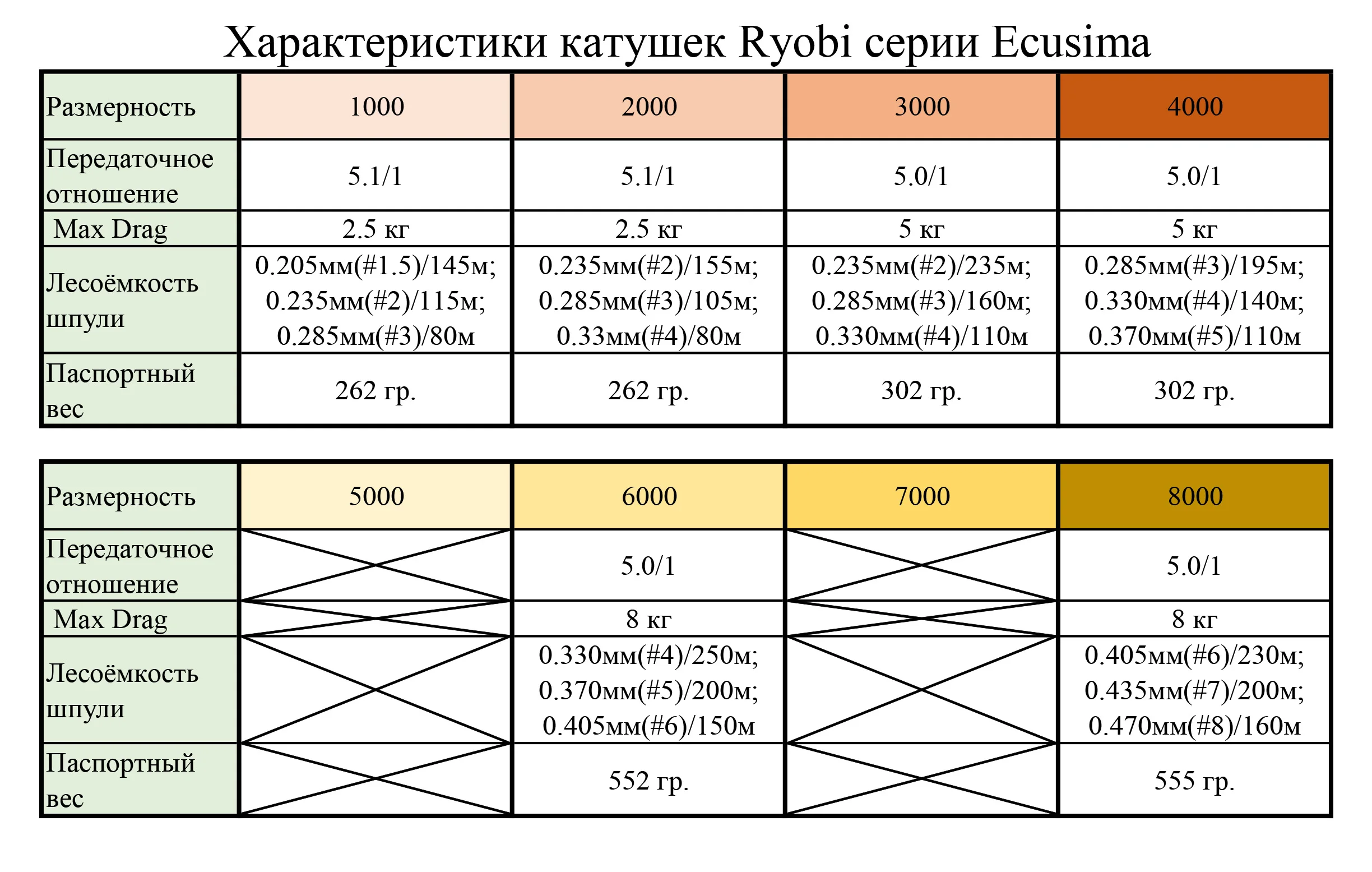 Характеристики катушек Ryobi серии Ecusima

| Размерность | 1000 | 2000 | 3000 | 4000 |
|---|---|---|---|---|
| Передаточное отношение | 5.1/1 | 5.1/1 | 5.0/1 | 5.0/1 |
| Max Drag | 2.5 кг | 2.5 кг | 5 кг | 5 кг |
| Лесоёмкость шпули | 0.205мм(#1.5)/145м; 0.235мм(#2)/115м; 0.285мм(#3)/80м | 0.235мм(#2)/155м; 0.285мм(#3)/105м; 0.33мм(#4)/80м | 0.235мм(#2)/235м; 0.285мм(#3)/160м; 0.330мм(#4)/110м | 0.285мм(#3)/195м; 0.330мм(#4)/140м; 0.370мм(#5)/110м |
| Паспортный вес | 262 гр. | 262 гр. | 302 гр. | 302 гр. |

| Размерность | 5000 | 6000 | 7000 | 8000 |
|---|---|---|---|---|
| Передаточное отношение | | 5.0/1 | | 5.0/1 |
| Max Drag | | 8 кг | | 8 кг |
| Лесоёмкость шпули | | 0.330мм(#4)/250м; 0.370мм(#5)/200м; 0.405мм(#6)/150м | | 0.405мм(#6)/230м; 0.435мм(#7)/200м; 0.470мм(#8)/160м |
| Паспортный вес | | 552 гр. | | 555 гр. |